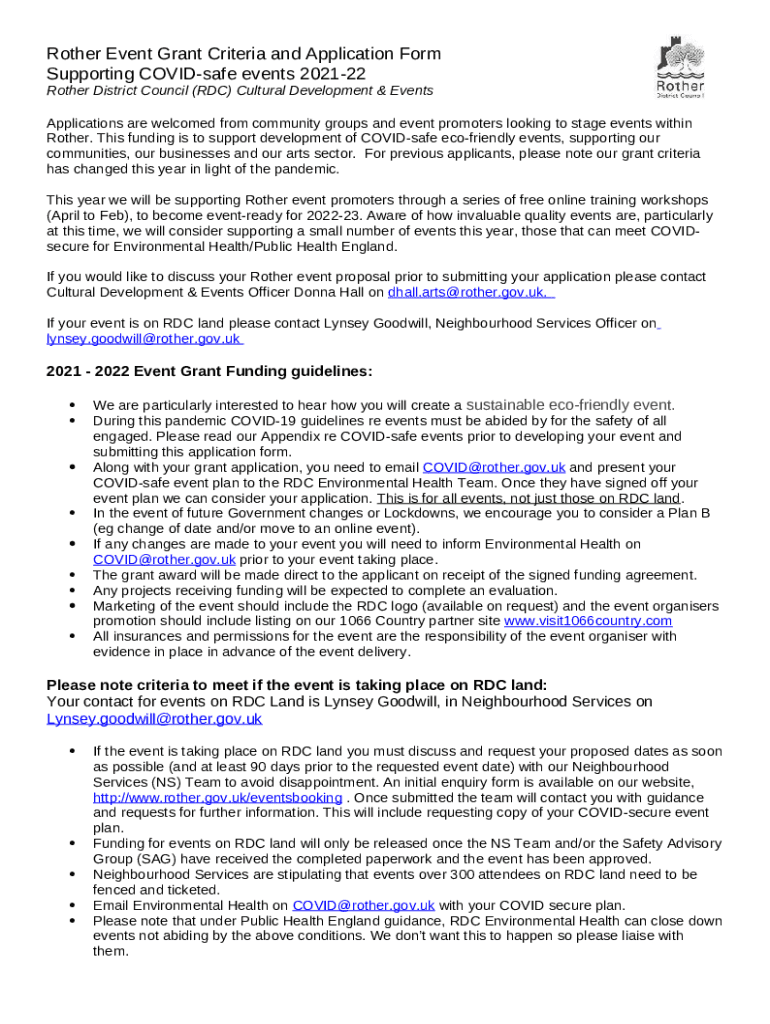 Rother Event Grant Criteria and Application Form
Supporting COVID-safe events 2021-22
Rother District Council (RDC) Cultural Development & Events

Rother
District Council

Applications are welcomed from community groups and event promoters looking to stage events within Rother. This funding is to support development of COVID-safe eco-friendly events, supporting our communities, our businesses and our arts sector. For previous applicants, please note our grant criteria has changed this year in light of the pandemic.

This year we will be supporting Rother event promoters through a series of free online training workshops (April to Feb), to become event-ready for 2022-23. Aware of how invaluable quality events are, particularly at this time, we will consider supporting a small number of events this year, those that can meet COVID-secure for Environmental Health/Public Health England.

If you would like to discuss your Rother event proposal prior to submitting your application please contact Cultural Development & Events Officer Donna Hall on dhall.arts@rother.gov.uk.

If your event is on RDC land please contact Lynsey Goodwill, Neighbourhood Services Officer on lynsey.goodwill@rother.gov.uk

2021 - 2022 Event Grant Funding guidelines:

• We are particularly interested to hear how you will create a sustainable eco-friendly event.
• During this pandemic COVID-19 guidelines re events must be abided by for the safety of all engaged. Please read our Appendix re COVID-safe events prior to developing your event and submitting this application form.
• Along with your grant application, you need to email COVID@rother.gov.uk and present your COVID-safe event plan to the RDC Environmental Health Team. Once they have signed off your event plan we can consider your application. This is for all events, not just those on RDC land.
• In the event of future Government changes or Lockdowns, we encourage you to consider a Plan B (eg change of date and/or move to an online event).
• If any changes are made to your event you will need to inform Environmental Health on COVID@rother.gov.uk prior to your event taking place.
• The grant award will be made direct to the applicant on receipt of the signed funding agreement.
• Any projects receiving funding will be expected to complete an evaluation.
• Marketing of the event should include the RDC logo (available on request) and the event organisers promotion should include listing on our 1066 Country partner site www.visit1066country.com
• All insurances and permissions for the event are the responsibility of the event organiser with evidence in place in advance of the event delivery.

Please note criteria to meet if the event is taking place on RDC land:
Your contact for events on RDC Land is Lynsey Goodwill, in Neighbourhood Services on Lynsey.goodwill@rother.gov.uk

• If the event is taking place on RDC land you must discuss and request your proposed dates as soon as possible (and at least 90 days prior to the requested event date) with our Neighbourhood Services (NS) Team to avoid disappointment. An initial enquiry form is available on our website, http://www.rother.gov.uk/eventsbooking . Once submitted the team will contact you with guidance and requests for further information. This will include requesting copy of your COVID-secure event plan.
• Funding for events on RDC land will only be released once the NS Team and/or the Safety Advisory Group (SAG) have received the completed paperwork and the event has been approved.
• Neighbourhood Services are stipulating that events over 300 attendees on RDC land need to be fenced and ticketed.
• Email Environmental Health on COVID@rother.gov.uk with your COVID secure plan.
• Please note that under Public Health England guidance, RDC Environmental Health can close down events not abiding by the above conditions. We don't want this to happen so please liaise with them.